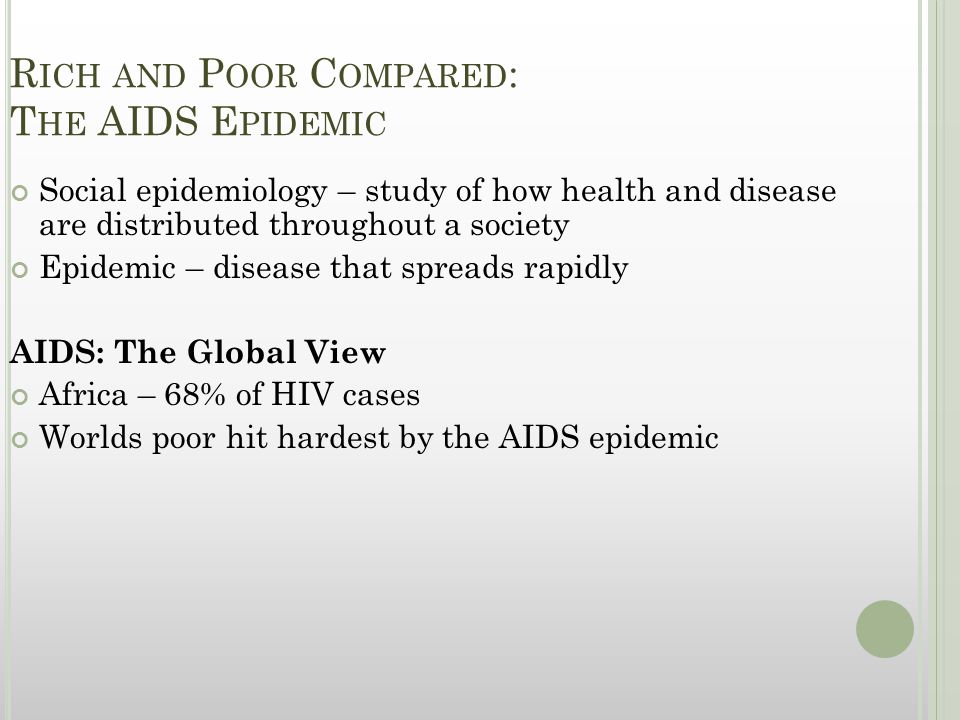 RICH AND POOR COMPARED:
THE AIDS EPIDEMIC

Social epidemiology – study of how health and disease are distributed throughout a society
Epidemic – disease that spreads rapidly

AIDS: The Global View
Africa – 68% of HIV cases
Worlds poor hit hardest by the AIDS epidemic